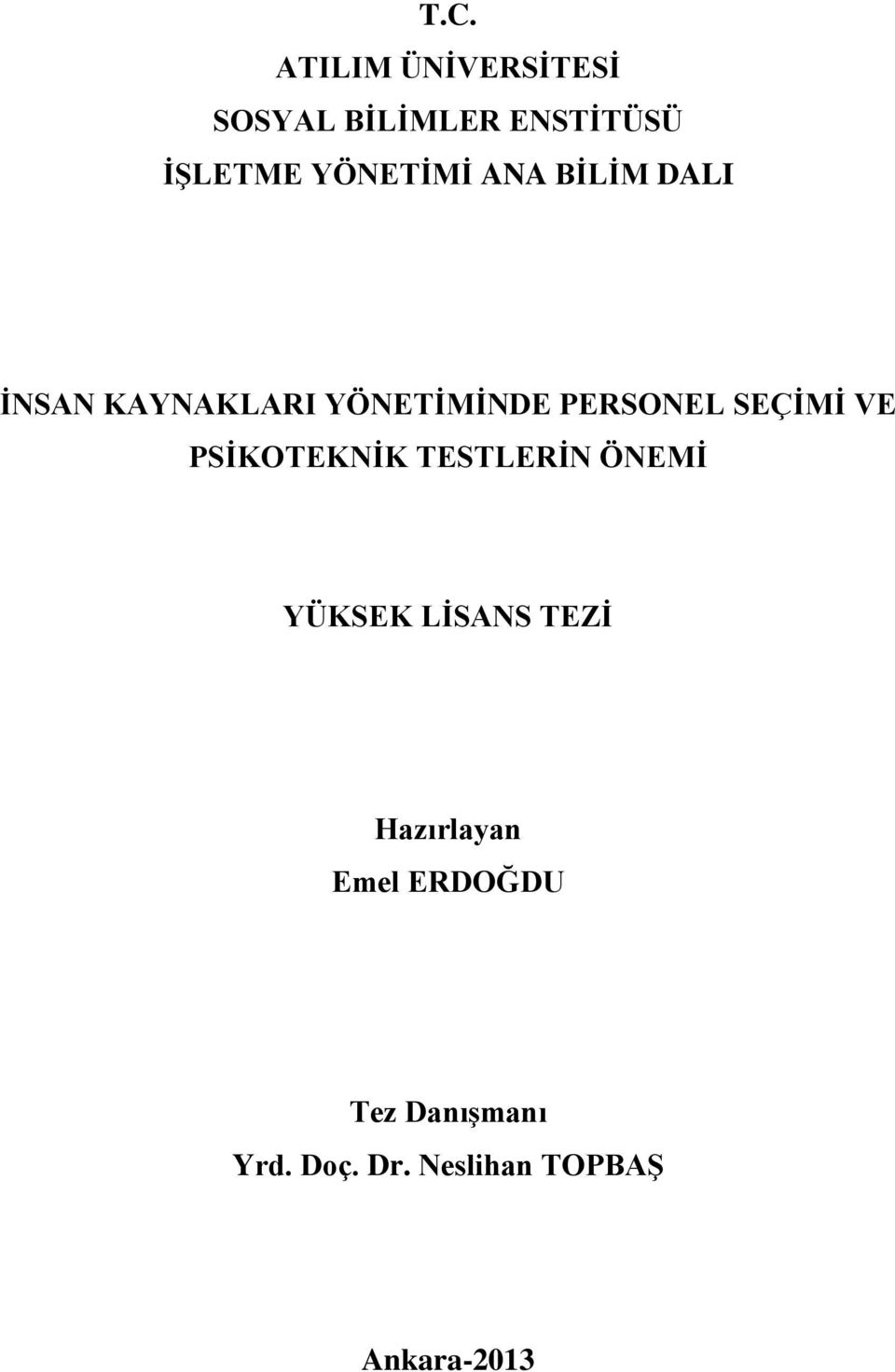 T.C.
ATILIM ÜNİVERSİTESİ
SOSYAL BİLİMLER ENSTİTÜSÜ
İŞLETME YÖNETİMİ ANA BİLİM DALI

İNSAN KAYNAKLARI YÖNETİMİNDE PERSONEL SEÇİMİ VE PSİKOTEKNİK TESTLERİN ÖNEMİ

YÜKSEK LİSANS TEZİ

Hazırlayan
Emel ERDOĞDU

Tez Danışmanı
Yrd. Doç. Dr. Neslihan TOPBAŞ

Ankara-2013